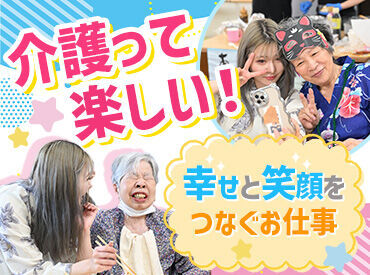 介護って楽しい!

幸せと笑顔をつなぐお仕事